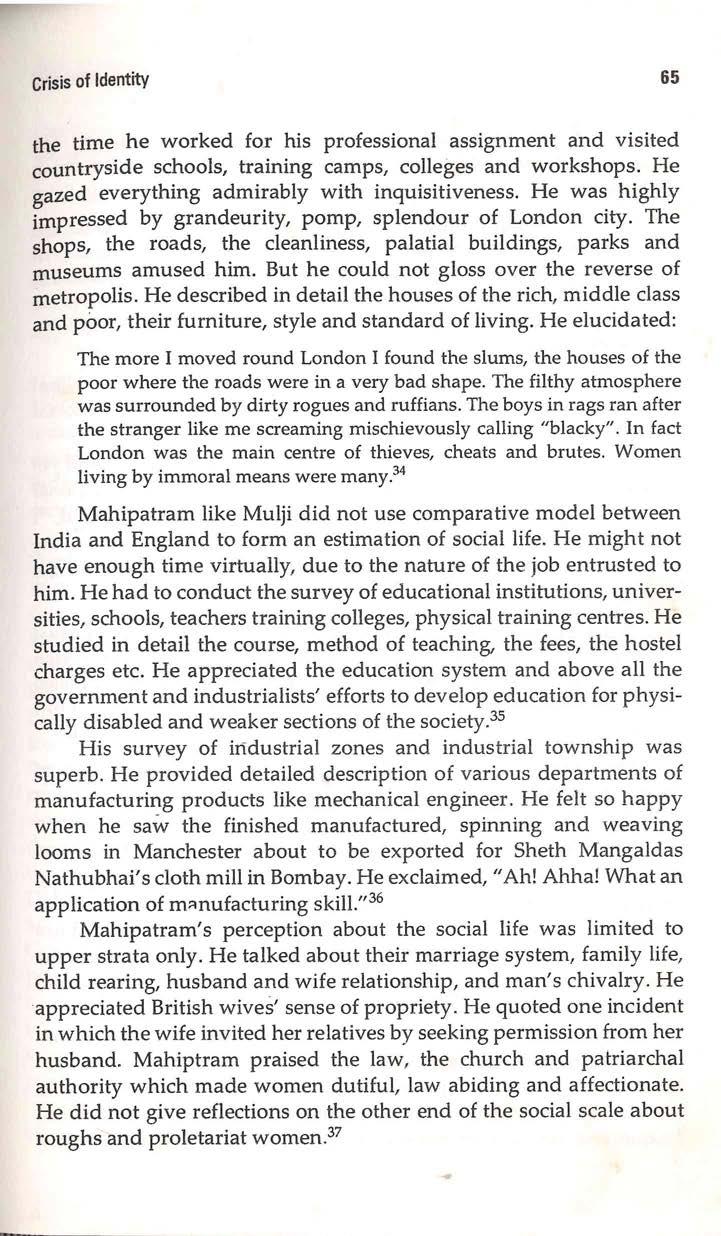 Crisis of Identity

65

the time he worked for his professional assignment and visited countryside schools, training camps, colleges and workshops. He gazed everything admirably with inquisitiveness. He was highly impressed by grandeurity, pomp, splendour of London city. The shops, the roads, the cleanliness, palatial buildings, parks and museums amused him. But he could not gloss over the reverse of metropolis. He described in detail the houses of the rich, middle class and poor, their furniture, style and standard of living. He elucidated:

The more I moved round London I found the slums, the houses of the poor where the roads were in a very bad shape. The filthy atmosphere was surrounded by dirty rogues and ruffians. The boys in rags ran after the stranger like me screaming mischievously calling "blacky". In fact London was the main centre of thieves, cheats and brutes. Women living by immoral means were many.$^{34}$

Mahipatram like Mulji did not use comparative model between India and England to form an estimation of social life. He might not have enough time virtually, due to the nature of the job entrusted to him. He had to conduct the survey of educational institutions, universities, schools, teachers training colleges, physical training centres. He studied in detail the course, method of teaching, the fees, the hostel charges etc. He appreciated the education system and above all the government and industrialists' efforts to develop education for physically disabled and weaker sections of the society.$^{35}$

His survey of industrial zones and industrial township was superb. He provided detailed description of various departments of manufacturing products like mechanical engineer. He felt so happy when he saw the finished manufactured, spinning and weaving looms in Manchester about to be exported for Sheth Mangaldas Nathubhai's cloth mill in Bombay. He exclaimed, "Ah! Ahha! What an application of manufacturing skill."$^{36}$

Mahipatram's perception about the social life was limited to upper strata only. He talked about their marriage system, family life, child rearing, husband and wife relationship, and man's chivalry. He appreciated British wives' sense of propriety. He quoted one incident in which the wife invited her relatives by seeking permission from her husband. Mahiptram praised the law, the church and patriarchal authority which made women dutiful, law abiding and affectionate. He did not give reflections on the other end of the social scale about roughs and proletariat women.$^{37}$